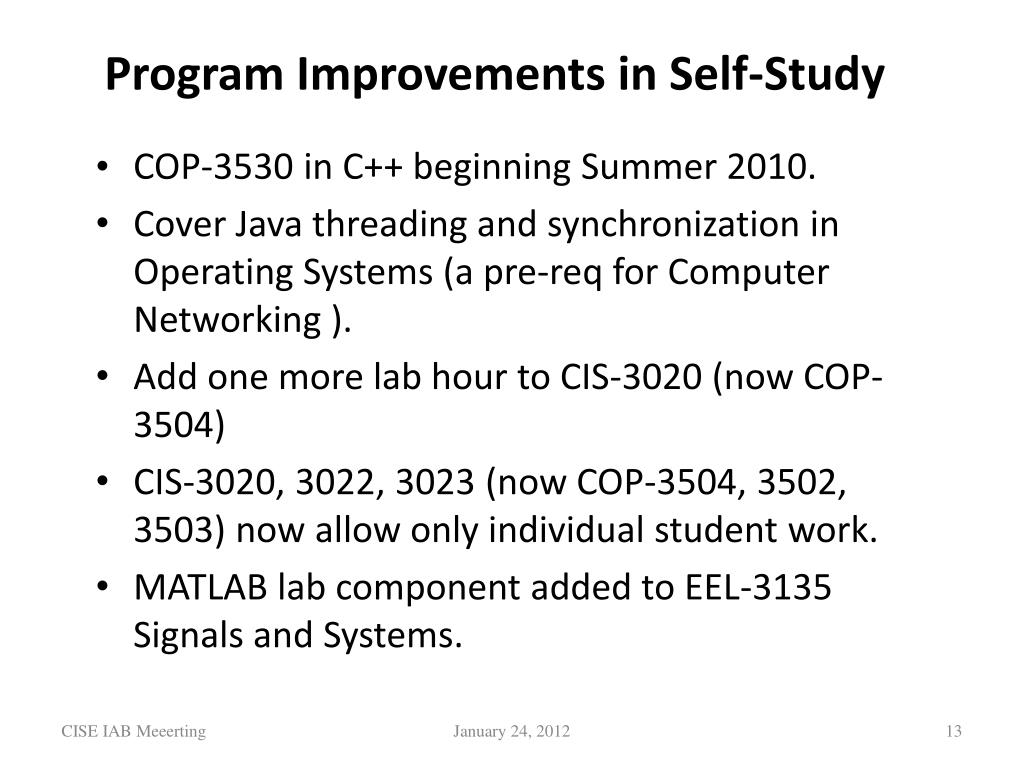 Program Improvements in Self-Study

• COP-3530 in C++ beginning Summer 2010.
• Cover Java threading and synchronization in Operating Systems (a pre-req for Computer Networking ).
• Add one more lab hour to CIS-3020 (now COP-3504)
• CIS-3020, 3022, 3023 (now COP-3504, 3502, 3503) now allow only individual student work.
• MATLAB lab component added to EEL-3135 Signals and Systems.

CISE IAB Meeerting

January 24, 2012

13